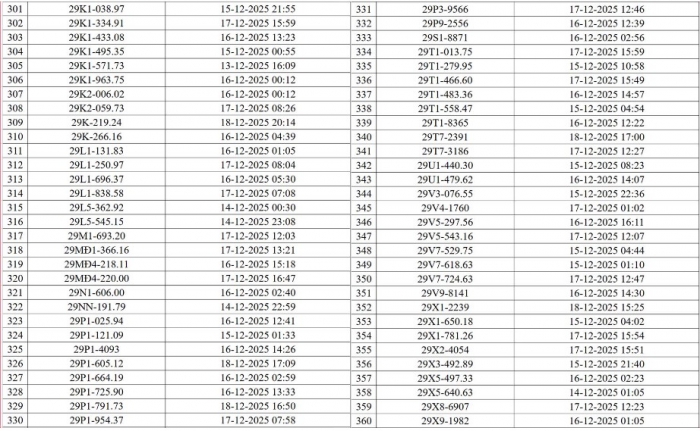 | 301 | 29K1-038.97 | 15-12-2025 21:55 |
|---|---|---|
| 302 | 29K1-334.91 | 17-12-2025 15:59 |
| 303 | 29K1-433.08 | 16-12-2025 13:23 |
| 304 | 29K1-495.35 | 15-12-2025 00:55 |
| 305 | 29K1-571.73 | 13-12-2025 16:09 |
| 306 | 29K1-963.75 | 16-12-2025 00:12 |
| 307 | 29K2-006.02 | 16-12-2025 00:12 |
| 308 | 29K2-059.73 | 17-12-2025 08:26 |
| 309 | 29K-219.24 | 18-12-2025 20:14 |
| 310 | 29K-266.16 | 16-12-2025 04:39 |
| 311 | 29L1-131.83 | 16-12-2025 01:05 |
| 312 | 29L1-250.97 | 17-12-2025 08:04 |
| 313 | 29L1-696.37 | 16-12-2025 05:30 |
| 314 | 29L1-838.58 | 17-12-2025 07:08 |
| 315 | 29L5-362.92 | 14-12-2025 00:30 |
| 316 | 29L5-545.15 | 14-12-2025 23:08 |
| 317 | 29M1-693.20 | 17-12-2025 12:03 |
| 318 | 29MĐ1-366.16 | 17-12-2025 13:21 |
| 319 | 29MĐ4-218.11 | 16-12-2025 15:18 |
| 320 | 29MĐ4-220.00 | 17-12-2025 16:47 |
| 321 | 29N1-606.00 | 16-12-2025 02:40 |
| 322 | 29NN-191.79 | 14-12-2025 22:59 |
| 323 | 29P1-025.94 | 16-12-2025 12:41 |
| 324 | 29P1-121.09 | 15-12-2025 01:33 |
| 325 | 29P1-4093 | 16-12-2025 14:26 |
| 326 | 29P1-605.12 | 18-12-2025 17:09 |
| 327 | 29P1-664.19 | 16-12-2025 02:59 |
| 328 | 29P1-725.90 | 16-12-2025 13:33 |
| 329 | 29P1-791.73 | 18-12-2025 16:50 |
| 330 | 29P1-954.37 | 17-12-2025 07:58 |

| 331 | 29P3-9566 | 17-12-2025 12:46 |
|---|---|---|
| 332 | 29P9-2556 | 16-12-2025 12:39 |
| 333 | 29S1-8871 | 16-12-2025 02:56 |
| 334 | 29T1-013.75 | 17-12-2025 15:59 |
| 335 | 29T1-279.95 | 15-12-2025 10:58 |
| 336 | 29T1-466.60 | 17-12-2025 15:49 |
| 337 | 29T1-483.36 | 16-12-2025 14:57 |
| 338 | 29T1-558.47 | 15-12-2025 04:54 |
| 339 | 29T1-8365 | 16-12-2025 12:22 |
| 340 | 29T7-2391 | 18-12-2025 17:00 |
| 341 | 29T7-3186 | 17-12-2025 12:27 |
| 342 | 29U1-440.30 | 15-12-2025 08:23 |
| 343 | 29U1-479.62 | 16-12-2025 14:07 |
| 344 | 29V3-076.55 | 15-12-2025 22:36 |
| 345 | 29V4-1760 | 17-12-2025 01:02 |
| 346 | 29V5-297.56 | 16-12-2025 16:11 |
| 347 | 29V5-543.16 | 17-12-2025 12:07 |
| 348 | 29V7-529.75 | 15-12-2025 04:44 |
| 349 | 29V7-618.63 | 15-12-2025 01:10 |
| 350 | 29V7-724.63 | 17-12-2025 12:47 |
| 351 | 29V9-8141 | 16-12-2025 14:30 |
| 352 | 29X1-2239 | 18-12-2025 15:25 |
| 353 | 29X1-650.18 | 15-12-2025 04:02 |
| 354 | 29X1-781.26 | 17-12-2025 15:54 |
| 355 | 29X2-4054 | 17-12-2025 15:51 |
| 356 | 29X3-492.89 | 15-12-2025 21:40 |
| 357 | 29X5-497.33 | 16-12-2025 02:23 |
| 358 | 29X5-640.63 | 14-12-2025 01:05 |
| 359 | 29X8-6907 | 17-12-2025 12:23 |
| 360 | 29X9-1982 | 16-12-2025 01:05 |